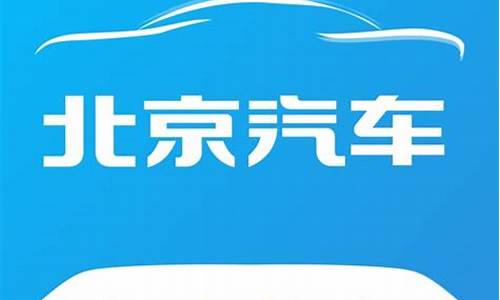 北京汽车